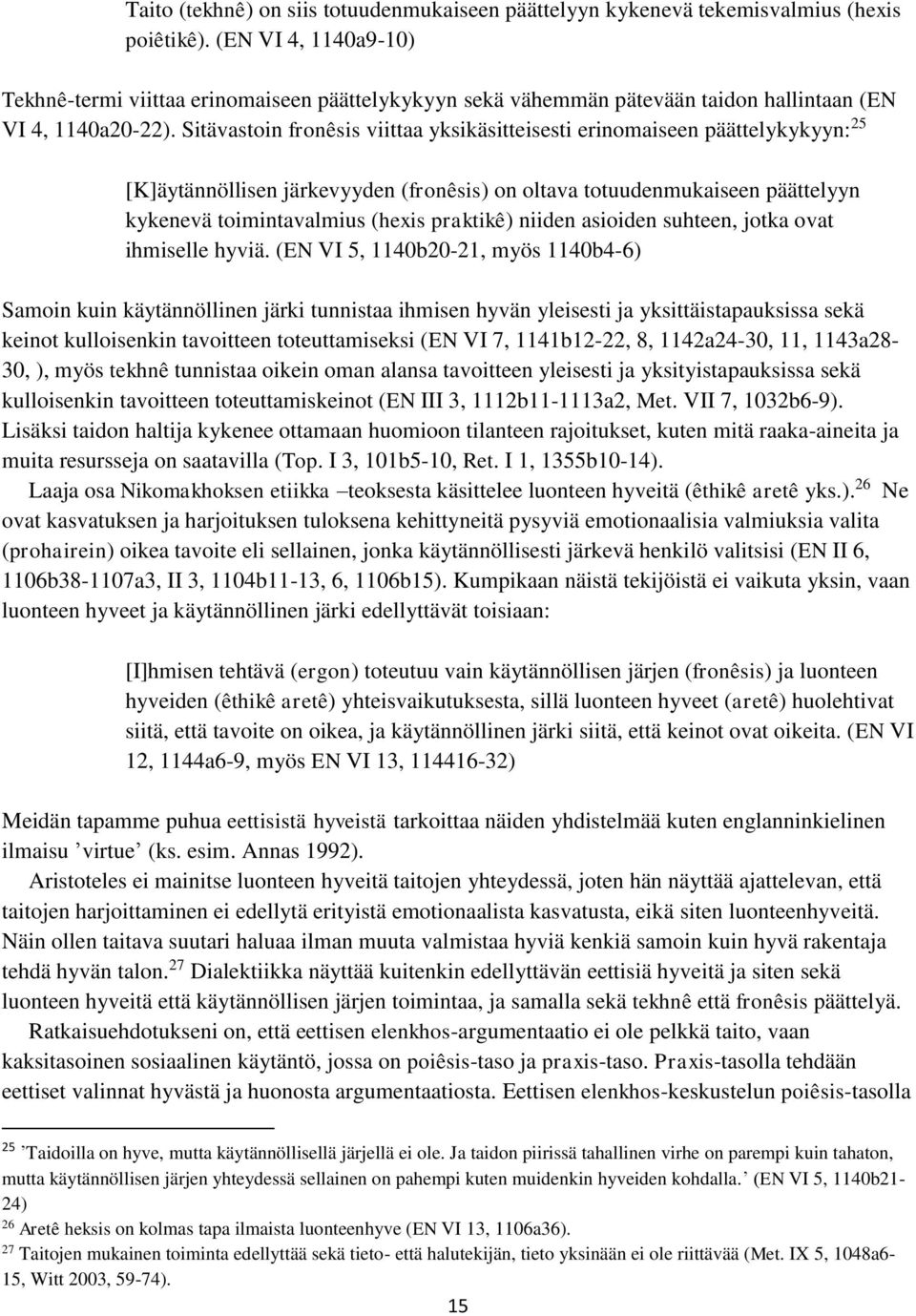 Taito (tekhnê) on siis totuudenmukaiseen päättelyyn kykenevä tekemisvalmius (hexis poiêtikê). (EN VI 4, 1140a9-10)

Tekhnê-termi viittaa erinomaiseen päättelykykyyn sekä vähemmän pätevään taidon hallintaan (EN VI 4, 1140a20-22). Sitävastoin fronêsis viittaa yksikäsitteisesti erinomaiseen päättelykykyyn:$^{25}$

[K]äytännöllisen järkevyyden (fronêsis) on oltava totuudenmukaiseen päättelyyn kykenevä toimintavalmius (hexis praktikê) niiden asioiden suhteen, jotka ovat ihmiselle hyviä. (EN VI 5, 1140b20-21, myös 1140b4-6)

Samoin kuin käytännöllinen järki tunnistaa ihmisen hyvän yleisesti ja yksittäistapauksissa sekä keinot kulloisenkin tavoitteen toteuttamiseksi (EN VI 7, 1141b12-22, 8, 1142a24-30, 11, 1143a28-30, ), myös tekhnê tunnistaa oikein oman alansa tavoitteen yleisesti ja yksityistapauksissa sekä kulloisenkin tavoitteen toteuttamiskeinot (EN III 3, 1112b11-1113a2, Met. VII 7, 1032b6-9). Lisäksi taidon haltija kykenee ottamaan huomioon tilanteen rajoitukset, kuten mitä raaka-aineita ja muita resursseja on saatavilla (Top. I 3, 101b5-10, Ret. I 1, 1355b10-14).

Laaja osa Nikomakhoksen etiikka –teoksesta käsittelee luonteen hyveitä (êthikê aretê yks.).$^{26}$ Ne ovat kasvatuksen ja harjoituksen tuloksena kehittyneitä pysyviä emotionaalisia valmiuksia valita (prohairein) oikea tavoite eli sellainen, jonka käytännöllisesti järkevä henkilö valitsisi (EN II 6, 1106b38-1107a3, II 3, 1104b11-13, 6, 1106b15). Kumpikaan näistä tekijöistä ei vaikuta yksin, vaan luonteen hyveet ja käytännöllinen järki edellyttävät toisiaan:

[I]hmisen tehtävä (ergon) toteutuu vain käytännöllisen järjen (fronêsis) ja luonteen hyveiden (êthikê aretê) yhteisvaikutuksesta, sillä luonteen hyveet (aretê) huolehtivat siitä, että tavoite on oikea, ja käytännöllinen järki siitä, että keinot ovat oikeita. (EN VI 12, 1144a6-9, myös EN VI 13, 114416-32)

Meidän tapamme puhua eettisistä hyveistä tarkoittaa näiden yhdistelmää kuten englanninkielinen ilmaisu ’virtue’ (ks. esim. Annas 1992).

Aristoteles ei mainitse luonteen hyveitä taitojen yhteydessä, joten hän näyttää ajattelevan, että taitojen harjoittaminen ei edellytä erityistä emotionaalista kasvatusta, eikä siten luonteenhyveitä. Näin ollen taitava suutari haluaa ilman muuta valmistaa hyviä kenkiä samoin kuin hyvä rakentaja tehdä hyvän talon.$^{27}$ Dialektiikka näyttää kuitenkin edellyttävän eettisiä hyveitä ja siten sekä luonteen hyveitä että käytännöllisen järjen toimintaa, ja samalla sekä tekhnê että fronêsis päättelyä.

Ratkaisuehdotukseni on, että eettisen elenkhos-argumentaatio ei ole pelkkä taito, vaan kaksitasoinen sosiaalinen käytäntö, jossa on poiêsis-taso ja praxis-taso. Praxis-tasolla tehdään eettiset valinnat hyvästä ja huonosta argumentaatiosta. Eettisen elenkhos-keskustelun poiêsis-tasolla

$^{25}$ ’Taidoilla on hyve, mutta käytännöllisellä järjellä ei ole. Ja taidon piirissä tahallinen virhe on parempi kuin tahaton, mutta käytännöllisen järjen yhteydessä sellainen on pahempi kuten muidenkin hyveiden kohdalla.’ (EN VI 5, 1140b21-24)
$^{26}$ Aretê heksis on kolmas tapa ilmaista luonteenhyve (EN VI 13, 1106a36).
$^{27}$ Taitojen mukainen toiminta edellyttää sekä tieto- että halutekijän, tieto yksinään ei ole riittävää (Met. IX 5, 1048a6-15, Witt 2003, 59-74).

15